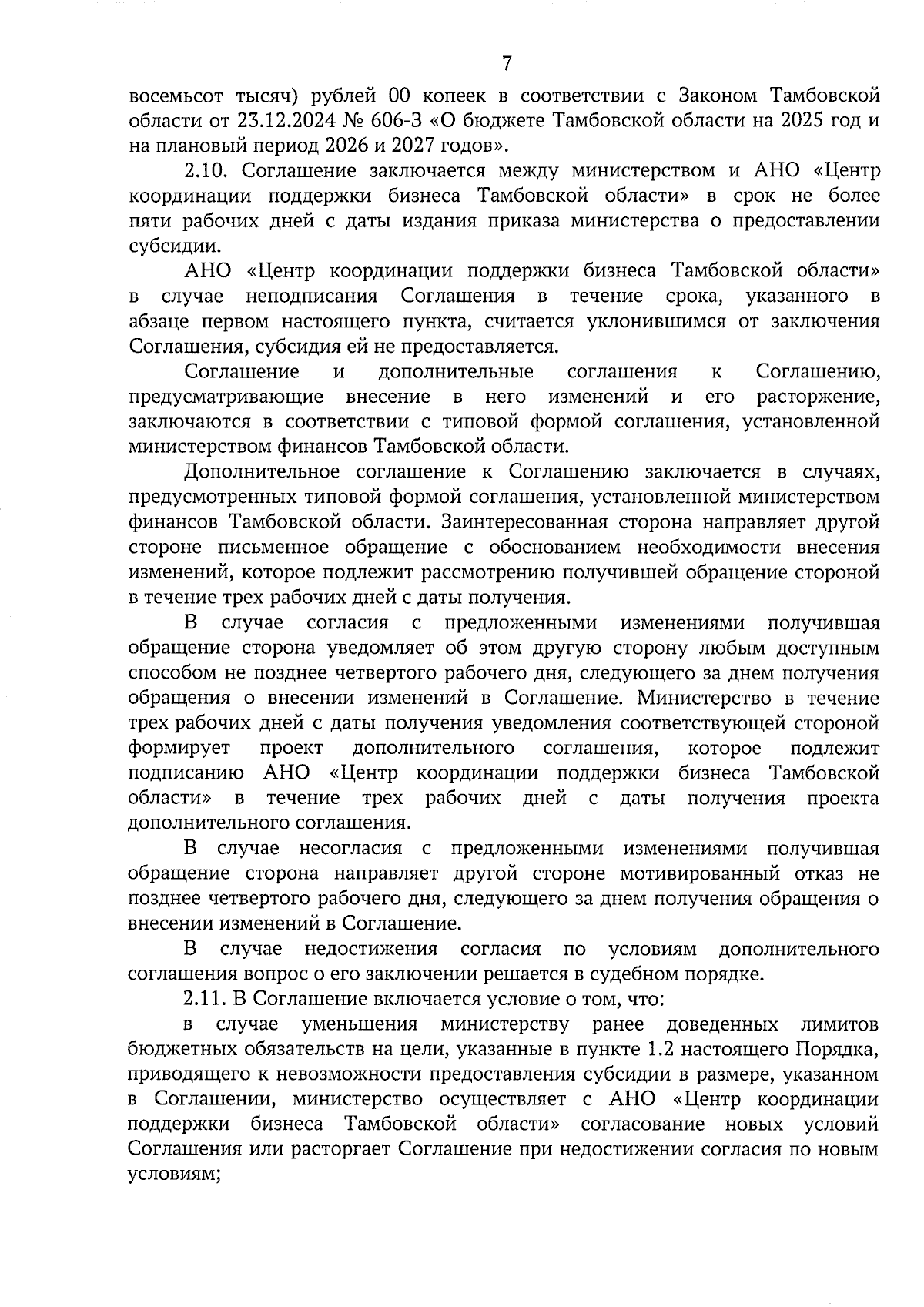 7

восемьсот тысяч) рублей 00 копеек в соответствии с Законом Тамбовской области от 23.12.2024 № 606-З «О бюджете Тамбовской области на 2025 год и на плановый период 2026 и 2027 годов».

2.10. Соглашение заключается между министерством и АНО «Центр координации поддержки бизнеса Тамбовской области» в срок не более пяти рабочих дней с даты издания приказа министерства о предоставлении субсидии.

АНО «Центр координации поддержки бизнеса Тамбовской области» в случае неподписания Соглашения в течение срока, указанного в абзаце первом настоящего пункта, считается уклонившимся от заключения Соглашения, субсидия ей не предоставляется.

Соглашение и дополнительные соглашения к Соглашению, предусматривающие внесение в него изменений и его расторжение, заключаются в соответствии с типовой формой соглашения, установленной министерством финансов Тамбовской области.

Дополнительное соглашение к Соглашению заключается в случаях, предусмотренных типовой формой соглашения, установленной министерством финансов Тамбовской области. Заинтересованная сторона направляет другой стороне письменное обращение с обоснованием необходимости внесения изменений, которое подлежит рассмотрению получившей обращение стороной в течение трех рабочих дней с даты получения.

В случае согласия с предложенными изменениями получившая обращение сторона уведомляет об этом другую сторону любым доступным способом не позднее четвертого рабочего дня, следующего за днем получения обращения о внесении изменений в Соглашение. Министерство в течение трех рабочих дней с даты получения уведомления соответствующей стороной формирует проект дополнительного соглашения, которое подлежит подписанию АНО «Центр координации поддержки бизнеса Тамбовской области» в течение трех рабочих дней с даты получения проекта дополнительного соглашения.

В случае несогласия с предложенными изменениями получившая обращение сторона направляет другой стороне мотивированный отказ не позднее четвертого рабочего дня, следующего за днем получения обращения о внесении изменений в Соглашение.

В случае недостижения согласия по условиям дополнительного соглашения вопрос о его заключении решается в судебном порядке.

2.11. В Соглашение включается условие о том, что:

в случае уменьшения министерству ранее доведенных лимитов бюджетных обязательств на цели, указанные в пункте 1.2 настоящего Порядка, приводящего к невозможности предоставления субсидии в размере, указанном в Соглашении, министерство осуществляет с АНО «Центр координации поддержки бизнеса Тамбовской области» согласование новых условий Соглашения или расторгает Соглашение при недостижении согласия по новым условиям;